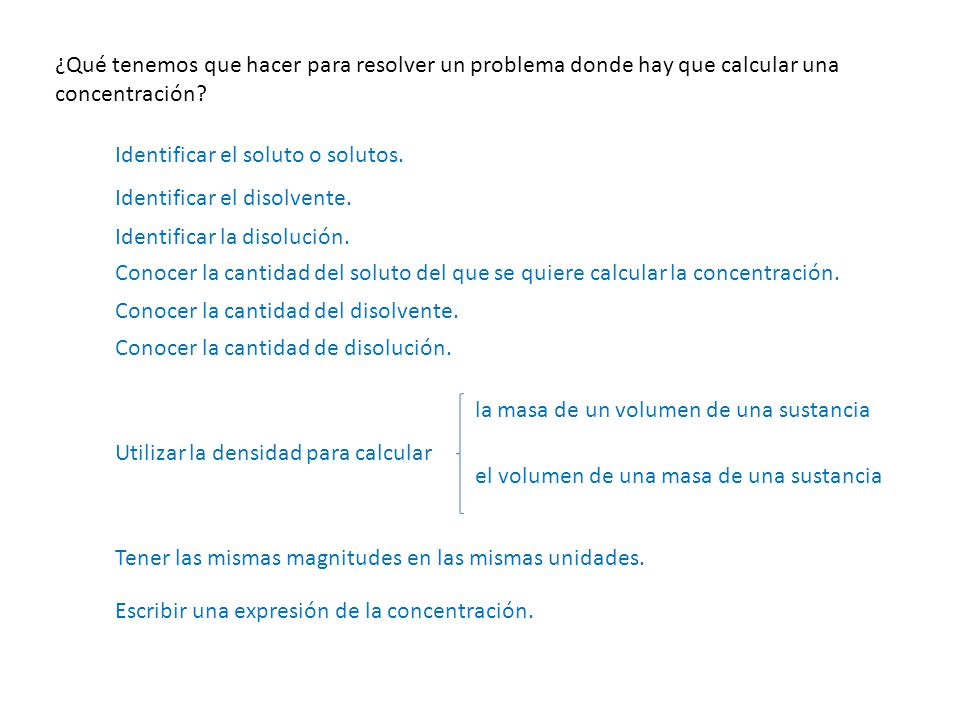 ¿Qué tenemos que hacer para resolver un problema donde hay que calcular una concentración?

Identificar el soluto o solutos.

Identificar el disolvente.

Identificar la disolución.

Conocer la cantidad del soluto del que se quiere calcular la concentración.

Conocer la cantidad del disolvente.

Conocer la cantidad de disolución.

Utilizar la densidad para calcular

la masa de un volumen de una sustancia

el volumen de una masa de una sustancia

Tener las mismas magnitudes en las mismas unidades.

Escribir una expresión de la concentración.